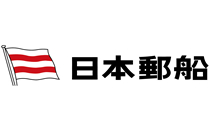 日本郵船